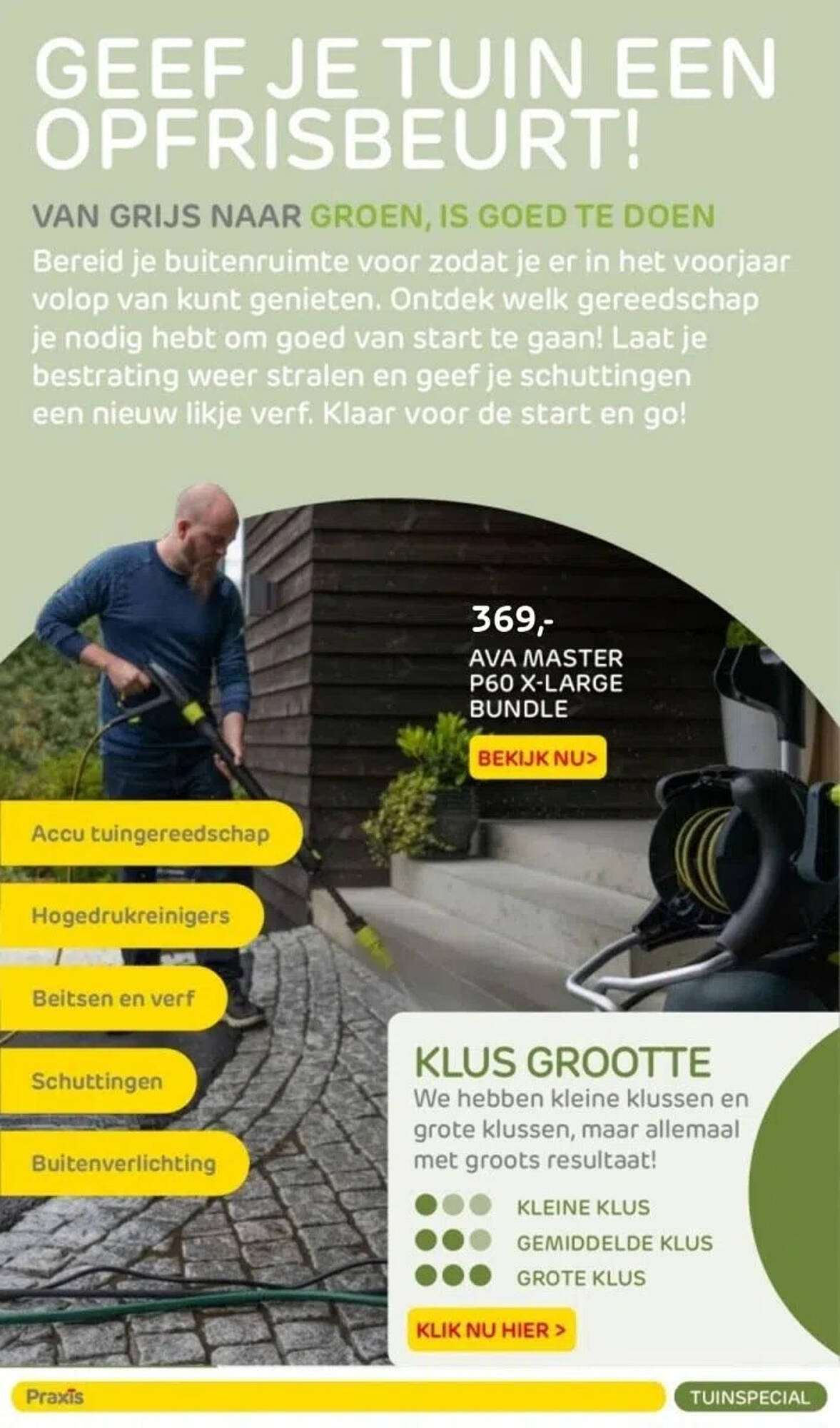 GEEF JE TUIN EEN OPFRISBEURT!

VAN GRIJS NAAR GROEN, IS GOED TE DOEN

Bereid je buitenruimte voor zodat je er in het voorjaar volop van kunt genieten. Ontdek welk gereedschap je nodig hebt om goed van start te gaan! Laat je bestrating weer stralen en geef je schuttingen een nieuw likje verf. Klaar voor de start en go!

369,-
AVA MASTER P60 X-LARGE BUNDLE
BEKIJK NU>

Accu tuingereedschap
Hogedrukreinigers
Beitsen en verf
Schuttingen
Buitenverlichting

KLUS GROOTTE
We hebben kleine klussen en grote klussen, maar allemaal met groots resultaat!
KLEINE KLUS
GEMIDDELDE KLUS
GROTE KLUS
KLIK NU HIER >

Praxis
TUINSPECIAL